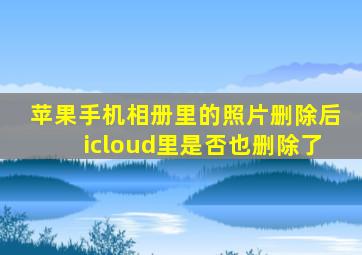 苹果手机相册里的照片删除后icloud里是否也删除了